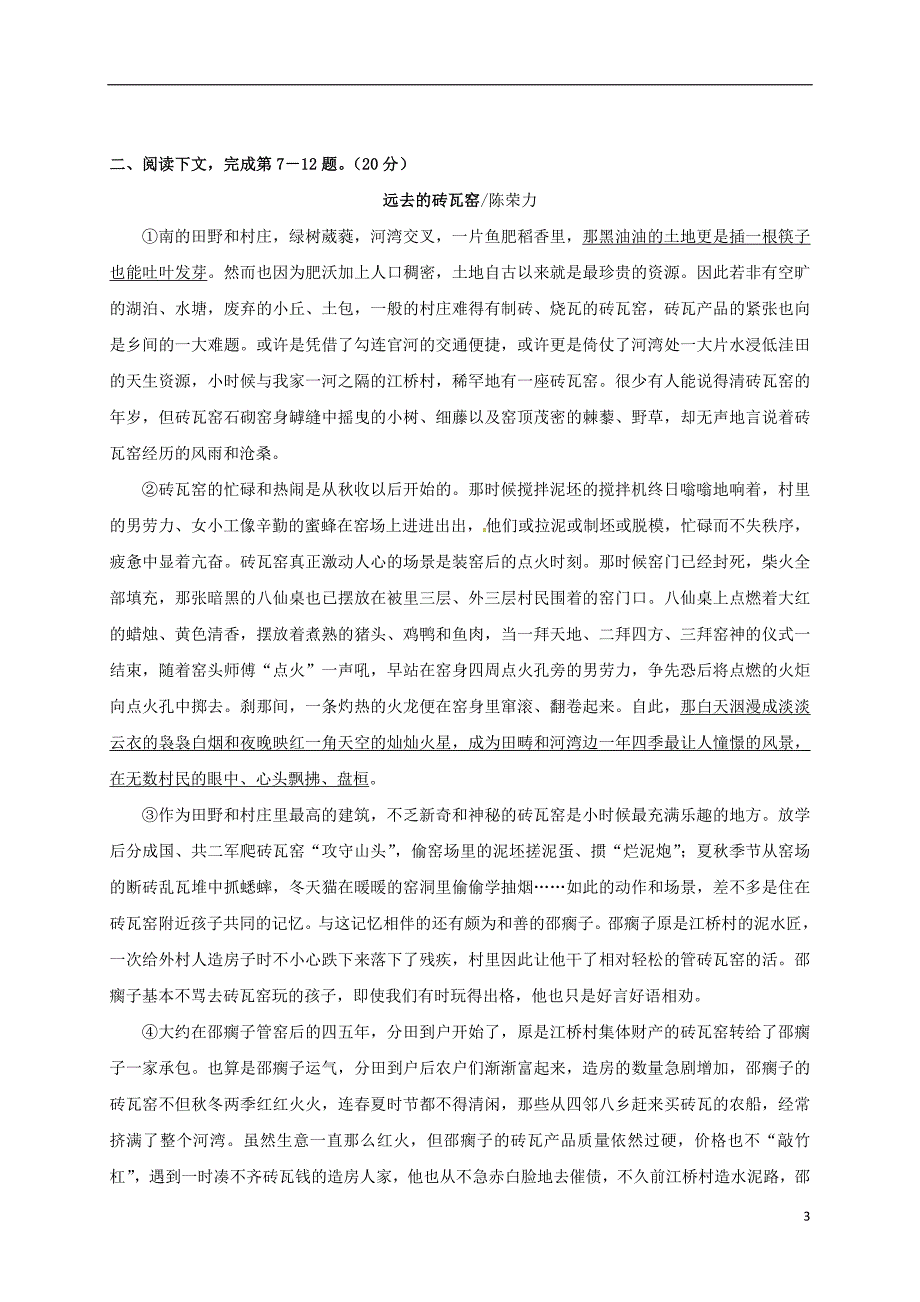 二、阅读下文，完成第 7－12 题。（20 分）

远去的砖瓦窑/陈荣力

①南的田野和村庄，绿树葳蕤，河湾交叉，一片鱼肥稻香里，那黑油油的土地更是插一根筷子也能吐叶发芽。然而也因为肥沃加上人口稠密，土地自古以来就是最珍贵的资源。因此若非有空旷的湖泊、水塘，废弃的小丘、土包，一般的村庄难得有制砖、烧瓦的砖瓦窑，砖瓦产品的紧张也向是乡间的一大难题。或许是凭借了勾连官河的交通便捷，或许更是倚仗了河湾处一大片水浸低洼田的天生资源，小时候与我家一河之隔的江桥村，稀罕地有一座砖瓦窑。很少有人能说得清砖瓦窑的年岁，但砖瓦窑石砌窑身罅缝中摇曳的小树、细藤以及窑顶茂密的棘藜、野草，却无声地言说着砖瓦窑经历的风雨和沧桑。

②砖瓦窑的忙碌和热闹是从秋收以后开始的。那时候搅拌泥坯的搅拌机终日嗡嗡地响着，村里的男劳力、女小工像辛勤的蜜蜂在窑场上进进出出，他们或拉泥或制坯或脱模，忙碌而不失秩序，疲惫中显着亢奋。砖瓦窑真正激动人心的场景是装窑后的点火时刻。那时候窑门已经封死，柴火全部填充，那张暗黑的八仙桌也已摆放在被里三层、外三层村民围着的窑门口。八仙桌上点燃着大红的蜡烛、黄色清香，摆放着煮熟的猪头、鸡鸭和鱼肉，当一拜天地、二拜四方、三拜窑神的仪式一结束，随着窑头师傅“点火”一声吼，早站在窑身四周点火孔旁的男劳力，争先恐后将点燃的火炬向点火孔中掷去。刹那间，一条灼热的火龙便在窑身里窜滚、翻卷起来。自此，那白天洇漫成淡淡云衣的袅袅白烟和夜晚映红一角天空的灿灿火星，成为田畴和河湾边一年四季最让人憧憬的风景，在无数村民的眼中、心头飘拂、盘桓。

③作为田野和村庄里最高的建筑，不乏新奇和神秘的砖瓦窑是小时候最充满乐趣的地方。放学后分成国、共二军爬砖瓦窑“攻守山头”，偷窑场里的泥坯搓泥蛋、掼“烂泥炮”；夏秋季节从窑场的断砖乱瓦堆中抓蟋蟀，冬天猫在暖暖的窑洞里偷偷学抽烟……如此的动作和场景，差不多是住在砖瓦窑附近孩子共同的记忆。与这记忆相伴的还有颇为和善的邵瘸子。邵瘸子原是江桥村的泥水匠，一次给外村人造房子时不小心跌下来落下了残疾，村里因此让他干了相对轻松的管砖瓦窑的活。邵瘸子基本不骂去砖瓦窑玩的孩子，即使我们有时玩得出格，他也只是好言好语相劝。

④大约在邵瘸子管窑后的四五年，分田到户开始了，原是江桥村集体财产的砖瓦窑转给了邵瘸子一家承包。也算是邵瘸子运气，分田到户后农户们渐渐富起来，造房的数量急剧增加，邵瘸子的砖瓦窑不但秋冬两季红红火火，连春夏时节都不得清闲，那些从四邻八乡赶来买砖瓦的农船，经常挤满了整个河湾。虽然生意一直那么红火，但邵瘸子的砖瓦产品质量依然过硬，价格也不“敲竹杠”，遇到一时凑不齐砖瓦钱的造房人家，他也从不急赤白脸地去催债，不久前江桥村造水泥路，邵

3